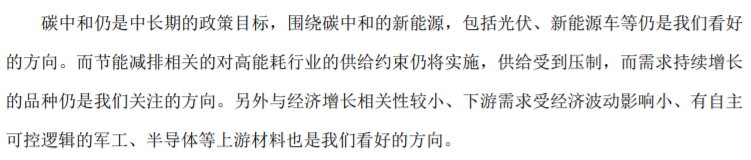 碳中和仍是中长期的政策目标，围绕碳中和的新能源，包括光伏、新能源车等仍是我们看好的方向。而节能减排相关的对高能耗行业的供给约束仍将实施，供给受到压制，而需求持续增长的品种仍是我们关注的方向。另外与经济增长相关性较小、下游需求受经济波动影响小、有自主可控逻辑的军工、半导体等上游材料也是我们看好的方向。